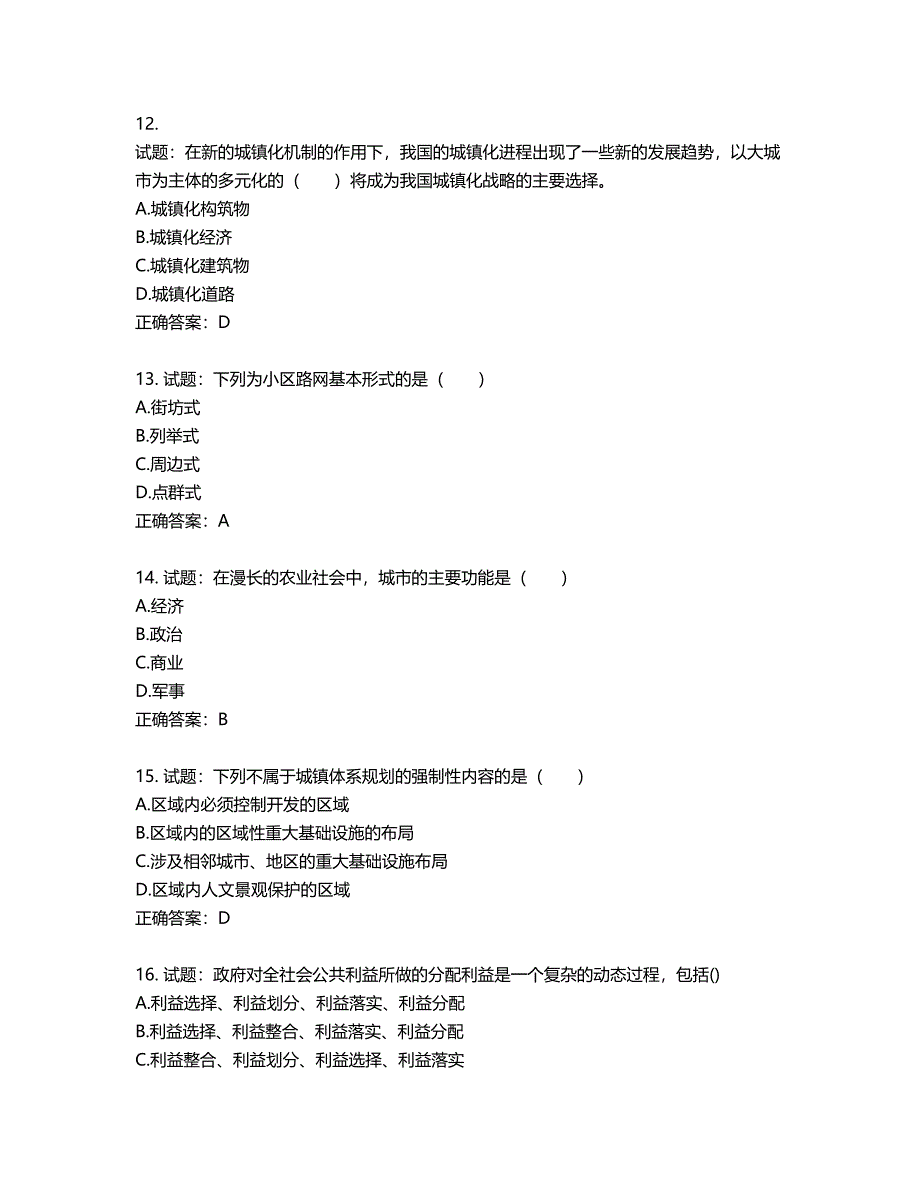 12.
试题：在新的城镇化机制的作用下，我国的城镇化进程出现了一些新的发展趋势，以大城市为主体的多元化的（　　）将成为我国城镇化战略的主要选择。
A.城镇化构筑物
B.城镇化经济
C.城镇化建筑物
D.城镇化道路
正确答案：D

13. 试题：下列为小区路网基本形式的是（　　）
A.街坊式
B.列举式
C.周边式
D.点群式
正确答案：A

14. 试题：在漫长的农业社会中，城市的主要功能是（　　）
A.经济
B.政治
C.商业
D.军事
正确答案：B

15. 试题：下列不属于城镇体系规划的强制性内容的是（　　）
A.区域内必须控制开发的区域
B.区域内的区域性重大基础设施的布局
C.涉及相邻城市、地区的重大基础设施布局
D.区域内人文景观保护的区域
正确答案：D

16. 试题：政府对全社会公共利益所做的分配利益是一个复杂的动态过程，包括()
A.利益选择、利益划分、利益落实、利益分配
B.利益选择、利益整合、利益落实、利益分配
C.利益整合、利益划分、利益选择、利益落实